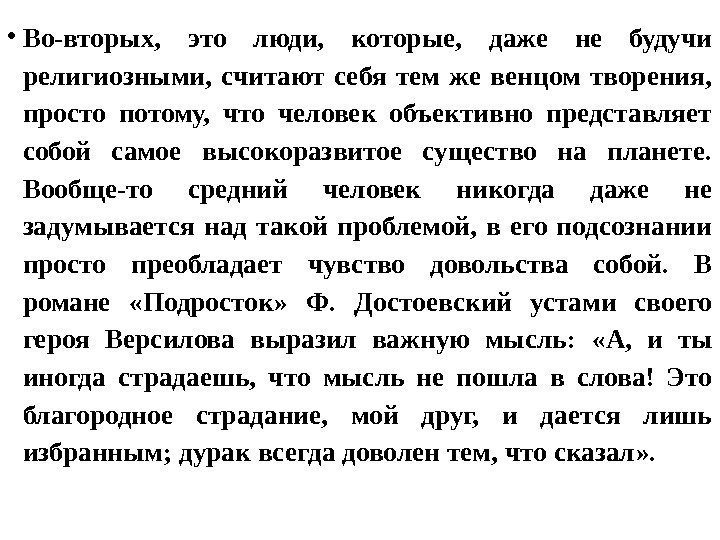 • Во-вторых, это люди, которые, даже не будучи религиозными, считают себя тем же венцом творения, просто потому, что человек объективно представляет собой самое высокоразвитое существо на планете. Вообще-то средний человек никогда даже не задумывается над такой проблемой, в его подсознании просто преобладает чувство довольства собой. В романе «Подросток» Ф. Достоевский устами своего героя Версилова выразил важную мысль: «А, и ты иногда страдаешь, что мысль не пошла в слова! Это благородное страдание, мой друг, и дается лишь избранным; дурак всегда доволен тем, что сказал».